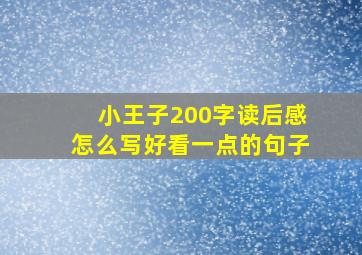 小王子200字读后感
怎么写好看一点的句子